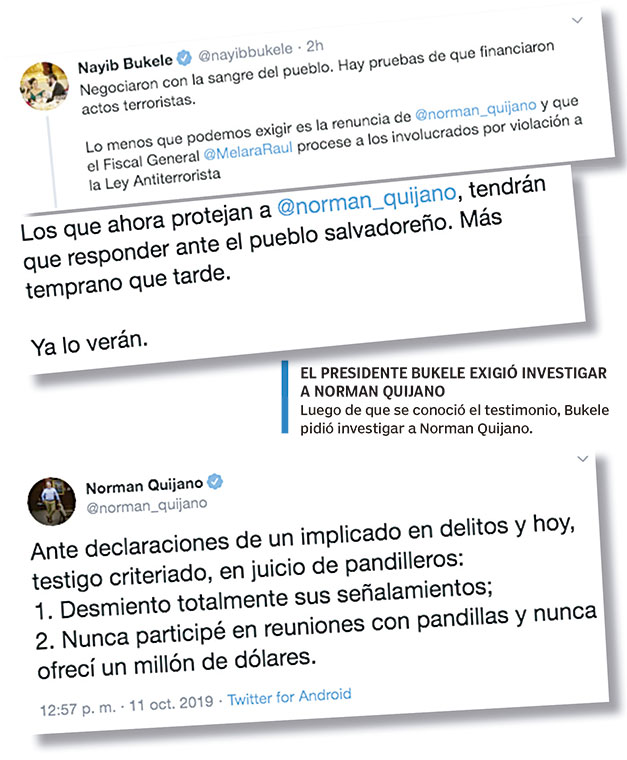 Nayib Bukele @nayibbukele · 2h
Negociaron con la sangre del pueblo. Hay pruebas de que financiaron actos terroristas.

Lo menos que podemos exigir es la renuncia de @norman_quijano y que el Fiscal General @MelaraRaul procese a los involucrados por violación a la Ley Antiterrorista

Los que ahora protejan a @norman_quijano, tendrán que responder ante el pueblo salvadoreño. Más temprano que tarde.

Ya lo verán.

EL PRESIDENTE BUKELE EXIGIÓ INVESTIGAR A NORMAN QUIJANO
Luego de que se conoció el testimonio, Bukele pidió investigar a Norman Quijano.

Norman Quijano
@norman_quijano

Ante declaraciones de un implicado en delitos y hoy, testigo criteriado, en juicio de pandilleros:
1. Desmiento totalmente sus señalamientos;
2. Nunca participé en reuniones con pandillas y nunca ofrecí un millón de dólares.

12:57 p. m. · 11 oct. 2019 · Twitter for Android